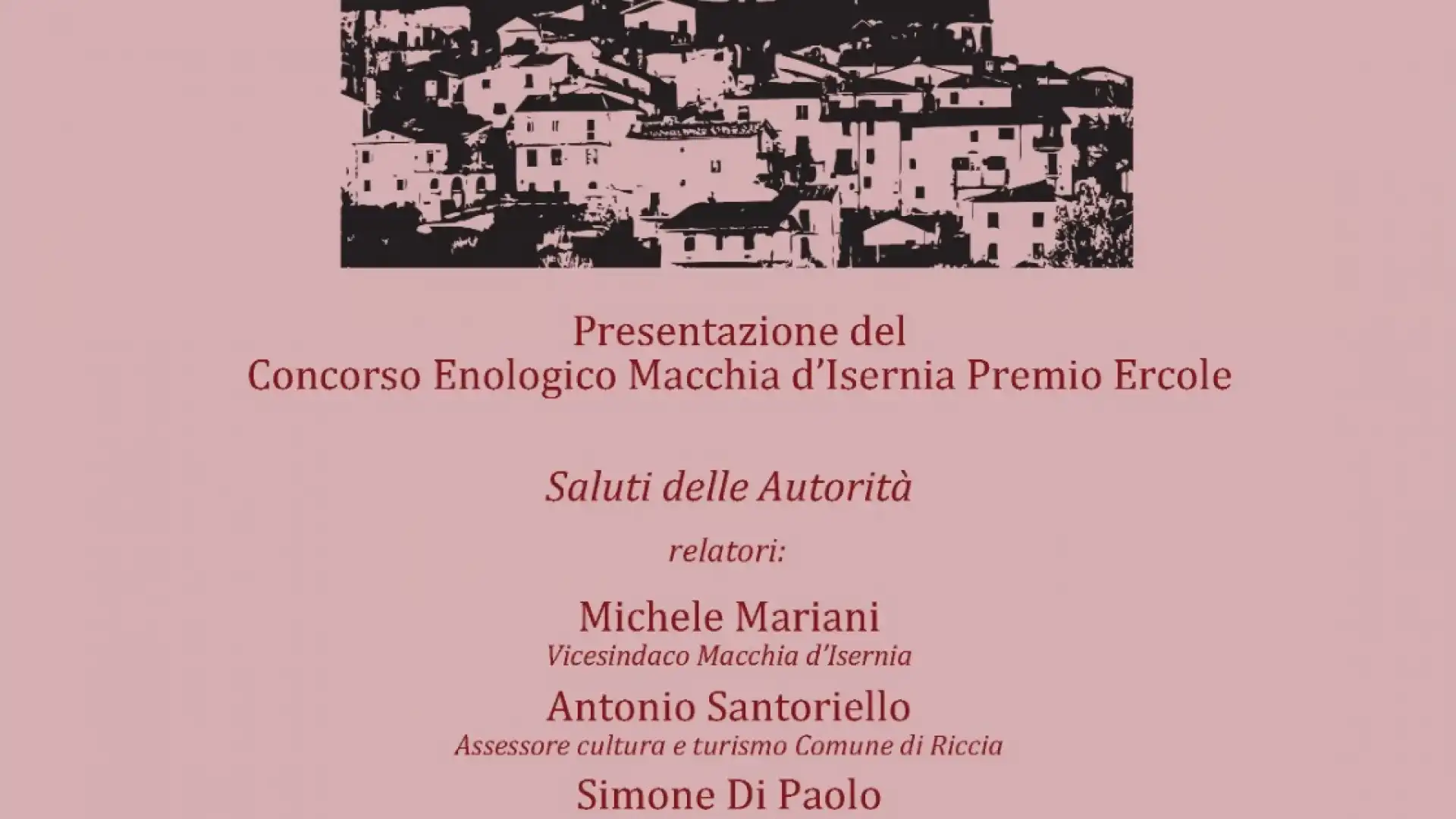 Presentazione del
Concorso Enologico Macchia d'Isernia Premio Ercole

Saluti delle Autorità

relatori:

Michele Mariani
Vicesindaco Macchia d'Isernia

Antonio Santoriello
Assessore cultura e turismo Comune di Riccia

Simone Di Paolo